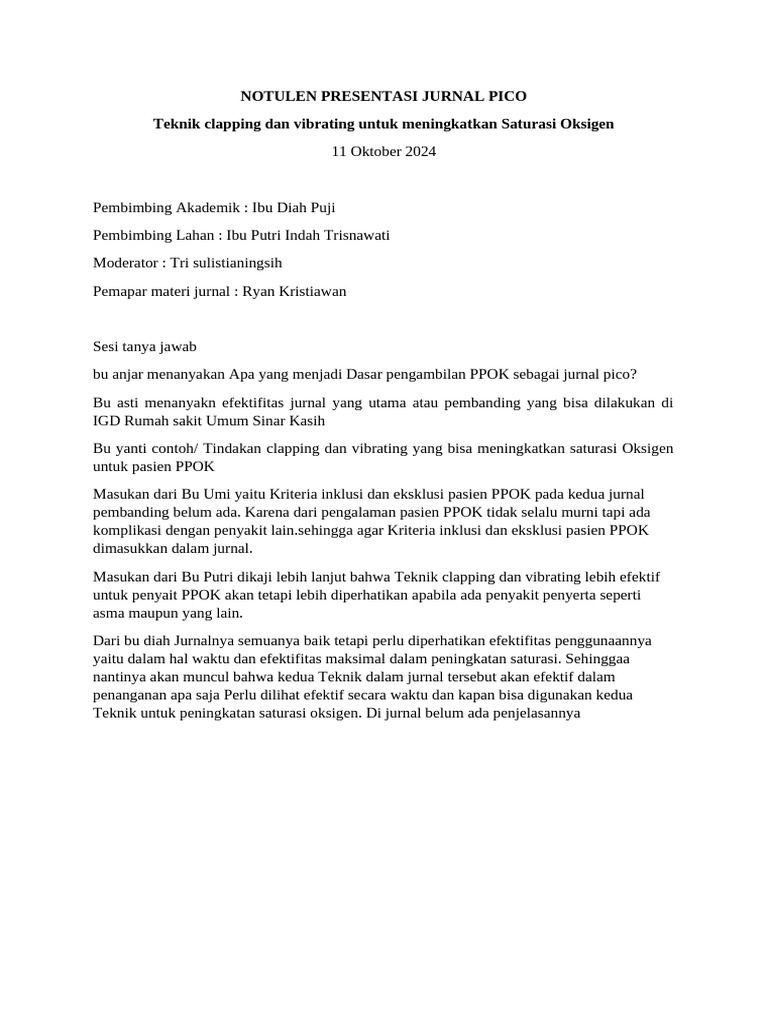 NOTULEN PRESENTASI JURNAL PICO

Teknik clapping dan vibrating untuk meningkatkan Saturasi Oksigen

11 Oktober 2024

Pembimbing Akademik : Ibu Diah Puji

Pembimbing Lahan : Ibu Putri Indah Trisnawati

Moderator : Tri sulistianingsih

Pemapar materi jurnal : Ryan Kristiawan

Sesi tanya jawab

bu anjar menanyakan Apa yang menjadi Dasar pengambilan PPOK sebagai jurnal pico?

Bu asti menanyakn efektifitas jurnal yang utama atau pembanding yang bisa dilakukan di IGD Rumah sakit Umum Sinar Kasih

Bu yanti contoh/ Tindakan clapping dan vibrating yang bisa meningkatkan saturasi Oksigen untuk pasien PPOK

Masukan dari Bu Umi yaitu Kriteria inklusi dan eksklusi pasien PPOK pada kedua jurnal pembanding belum ada. Karena dari pengalaman pasien PPOK tidak selalu murni tapi ada komplikasi dengan penyakit lain.sehingga agar Kriteria inklusi dan eksklusi pasien PPOK dimasukkan dalam jurnal.

Masukan dari Bu Putri dikaji lebih lanjut bahwa Teknik clapping dan vibrating lebih efektif untuk penyait PPOK akan tetapi lebih diperhatikan apabila ada penyakit penyerta seperti asma maupun yang lain.

Dari bu diah Jurnalnya semuanya baik tetapi perlu diperhatikan efektifitas penggunaannya yaitu dalam hal waktu dan efektifitas maksimal dalam peningkatan saturasi. Sehinggaa nantinya akan muncul bahwa kedua Teknik dalam jurnal tersebut akan efektif dalam penanganan apa saja Perlu dilihat efektif secara waktu dan kapan bisa digunakan kedua Teknik untuk peningkatan saturasi oksigen. Di jurnal belum ada penjelasannya